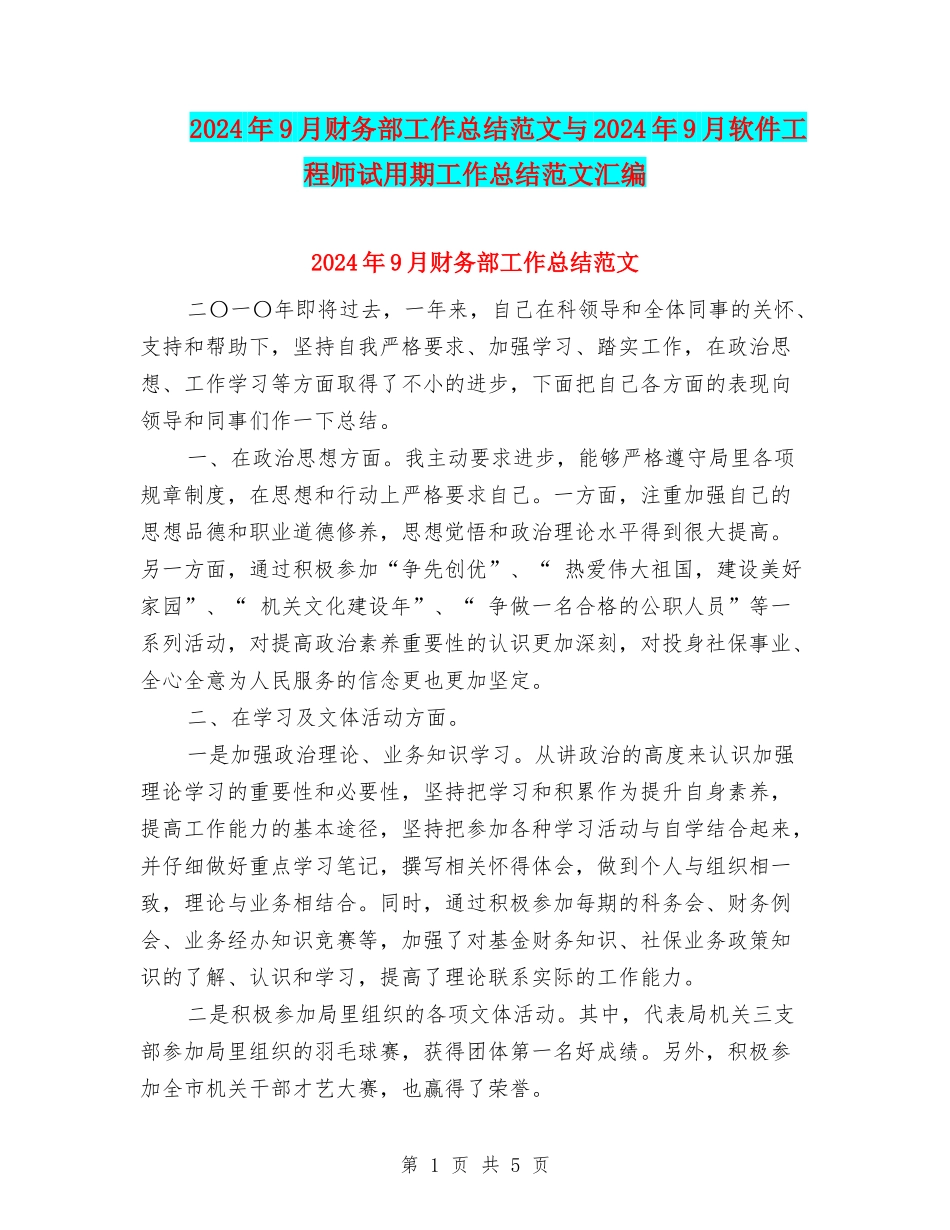 2024年9月财务部工作总结范文与2024年9月软件工程师试用期工作总结范文汇编

2024年9月财务部工作总结范文

二〇一〇年即将过去，一年来，自己在科领导和全体同事的关怀、支持和帮助下，坚持自我严格要求、加强学习、踏实工作，在政治思想、工作学习等方面取得了不小的进步，下面把自己各方面的表现向领导和同事们作一下总结。

一、在政治思想方面。我主动要求进步，能够严格遵守局里各项规章制度，在思想和行动上严格要求自己。一方面，注重加强自己的思想品德和职业道德修养，思想觉悟和政治理论水平得到很大提高。另一方面，通过积极参加“争先创优”、“ 热爱伟大祖国，建设美好家园”、“ 机关文化建设年”、“ 争做一名合格的公职人员”等一系列活动，对提高政治素养重要性的认识更加深刻，对投身社保事业、全心全意为人民服务的信念更也更加坚定。

二、在学习及文体活动方面。

一是加强政治理论、业务知识学习。从讲政治的高度来认识加强理论学习的重要性和必要性，坚持把学习和积累作为提升自身素养，提高工作能力的基本途径，坚持把参加各种学习活动与自学结合起来，并仔细做好重点学习笔记，撰写相关怀得体会，做到个人与组织相一致，理论与业务相结合。同时，通过积极参加每期的科务会、财务例会、业务经办知识竞赛等，加强了对基金财务知识、社保业务政策知识的了解、认识和学习，提高了理论联系实际的工作能力。

二是积极参加局里组织的各项文体活动。其中，代表局机关三支部参加局里组织的羽毛球赛，获得团体第一名好成绩。另外，积极参加全市机关干部才艺大赛，也赢得了荣誉。

第 1 页 共 5 页